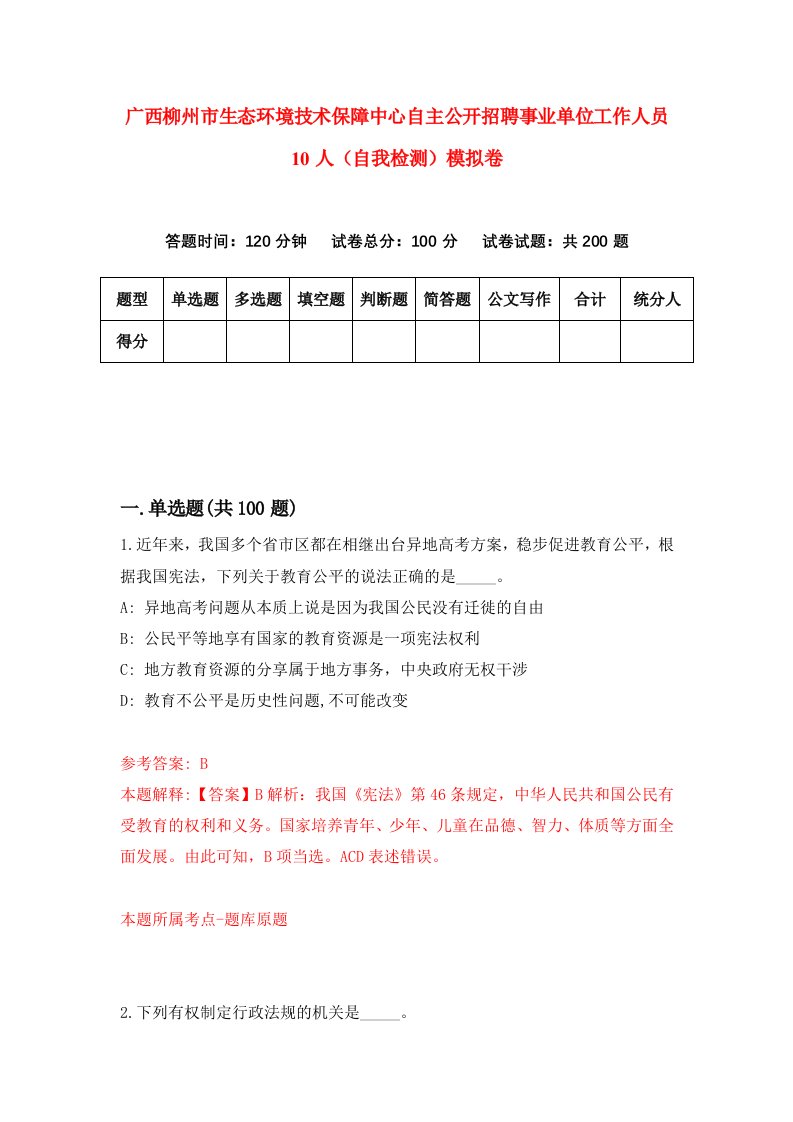 广西柳州市生态环境技术保障中心自主公开招聘事业单位工作人员10人（自我检测）模拟卷

答题时间：120分钟　试卷总分：100分　试卷试题：共200题

| 题型 | 单选题 | 多选题 | 填空题 | 判断题 | 简答题 | 公文写作 | 合计 | 统分人 |
|---|---|---|---|---|---|---|---|---|
| 得分 | | | | | | | | |

一.单选题(共100题)

1.近年来，我国多个省市区都在相继出台异地高考方案，稳步促进教育公平，根据我国宪法，下列关于教育公平的说法正确的是_____。
A: 异地高考问题从本质上说是因为我国公民没有迁徙的自由
B: 公民平等地享有国家的教育资源是一项宪法权利
C: 地方教育资源的分享属于地方事务，中央政府无权干涉
D: 教育不公平是历史性问题,不可能改变

参考答案: B
本题解释:【答案】B解析：我国《宪法》第46条规定，中华人民共和国公民有受教育的权利和义务。国家培养青年、少年、儿童在品德、智力、体质等方面全面发展。由此可知，B项当选。ACD表述错误。

本题所属考点-题库原题

2.下列有权制定行政法规的机关是_____。